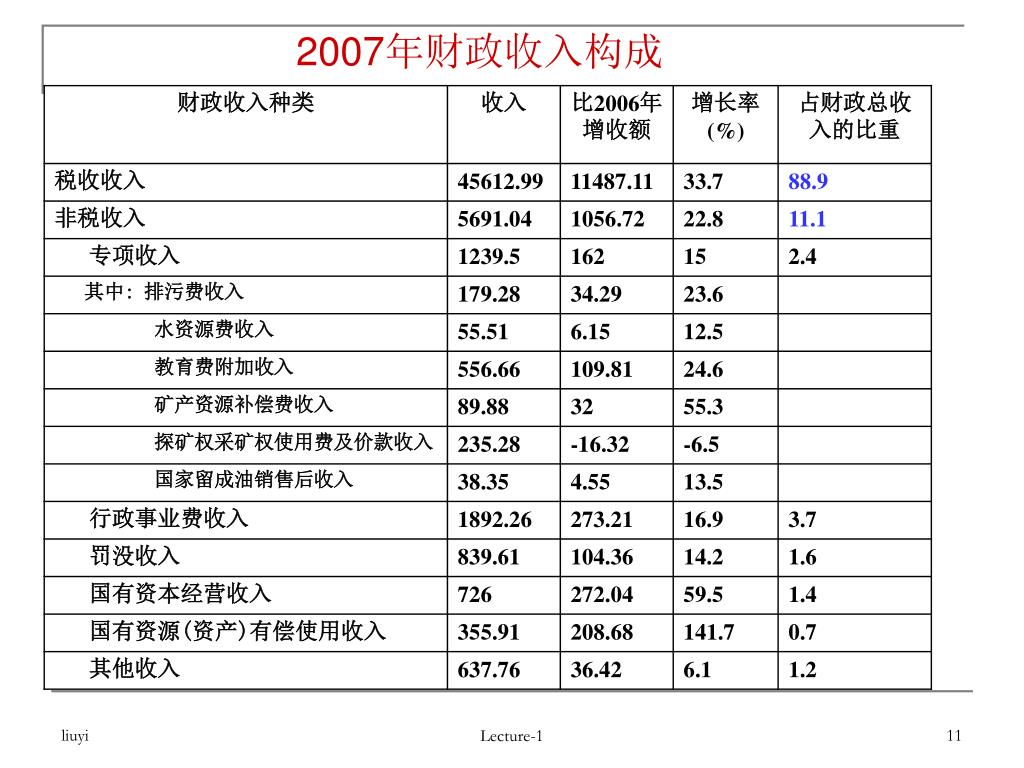 2007年财政收入构成

| 财政收入种类 | 收入 | 比2006年增收额 | 增长率(%) | 占财政总收入的比重 |
|---|---|---|---|---|
| 税收收入 | 45612.99 | 11487.11 | 33.7 | 88.9 |
| 非税收入 | 5691.04 | 1056.72 | 22.8 | 11.1 |
| 专项收入 | 1239.5 | 162 | 15 | 2.4 |
| 其中：排污费收入 | 179.28 | 34.29 | 23.6 | |
| 水资源费收入 | 55.51 | 6.15 | 12.5 | |
| 教育费附加收入 | 556.66 | 109.81 | 24.6 | |
| 矿产资源补偿费收入 | 89.88 | 32 | 55.3 | |
| 探矿权采矿权使用费及价款收入 | 235.28 | -16.32 | -6.5 | |
| 国家留成油销售后收入 | 38.35 | 4.55 | 13.5 | |
| 行政事业费收入 | 1892.26 | 273.21 | 16.9 | 3.7 |
| 罚没收入 | 839.61 | 104.36 | 14.2 | 1.6 |
| 国有资本经营收入 | 726 | 272.04 | 59.5 | 1.4 |
| 国有资源(资产)有偿使用收入 | 355.91 | 208.68 | 141.7 | 0.7 |
| 其他收入 | 637.76 | 36.42 | 6.1 | 1.2 |

liuyi
Lecture-1
11